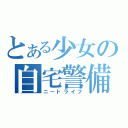 とある少女の自宅警備
ニートライフ